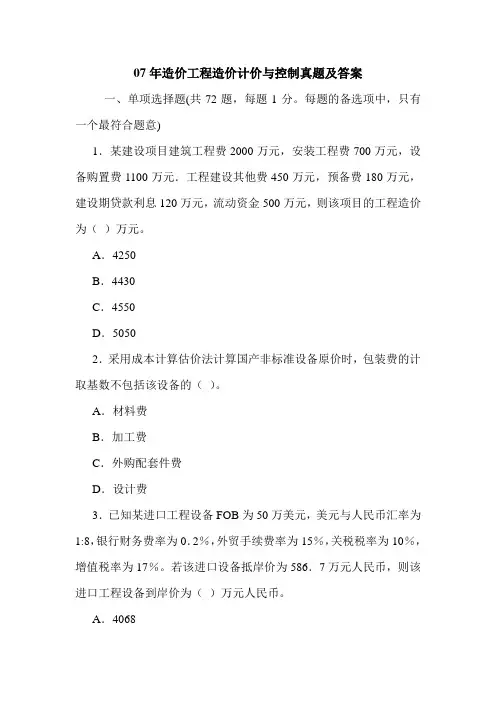 07 年造价工程造价计价与控制真题及答案

一、单项选择题(共 72 题，每题 1 分。每题的备选项中，只有一个最符合题意)

1．某建设项目建筑工程费 2000 万元，安装工程费 700 万元，设备购置费 1100 万元．工程建设其他费 450 万元，预备费 180 万元，建设期贷款利息 120 万元，流动资金 500 万元，则该项目的工程造价为（ ）万元。

A．4250

B．4430

C．4550

D．5050

2．采用成本计算估价法计算国产非标准设备原价时，包装费的计取基数不包括该设备的（ ）。

A．材料费

B．加工费

C．外购配套件费

D．设计费

3．已知某进口工程设备 FOB 为 50 万美元，美元与人民币汇率为 1:8，银行财务费率为 0．2%，外贸手续费率为 15%，关税税率为 10%，增值税率为 17%。若该进口设备抵岸价为 586．7 万元人民币，则该进口工程设备到岸价为（ ）万元人民币。

A．4068